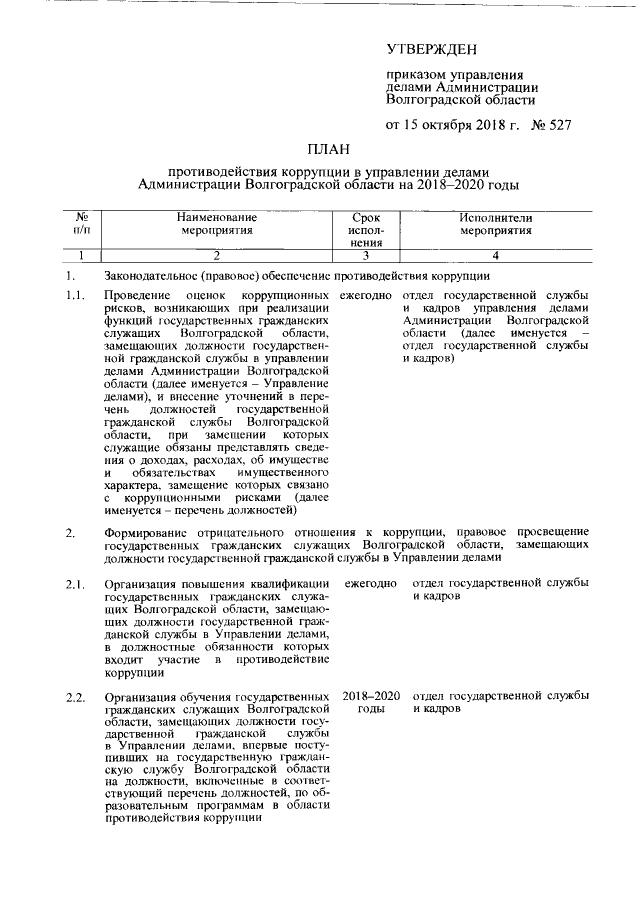 УТВЕРЖДЕН

приказом управления делами Администрации Волгоградской области

от 15 октября 2018 г. № 527

ПЛАН

противодействия коррупции в управлении делами Администрации Волгоградской области на 2018–2020 годы

| № п/п | Наименование мероприятия | Срок исполнения | Исполнители мероприятия |
|---|---|---|---|
| 1 | 2 | 3 | 4 |
| 1. | Законодательное (правовое) обеспечение противодействия коррупции | | |
| 1.1. | Проведение оценок коррупционных рисков, возникающих при реализации функций государственных гражданских служащих Волгоградской области, замещающих должности государственной гражданской службы в управлении делами Администрации Волгоградской области (далее именуется – Управление делами), и внесение уточнений в перечень должностей государственной гражданской службы Волгоградской области, при замещении которых служащие обязаны представлять сведения о доходах, расходах, об имуществе и обязательствах имущественного характера, замещение которых связано с коррупционными рисками (далее именуется – перечень должностей) | ежегодно | отдел государственной службы и кадров управления делами Администрации Волгоградской области (далее именуется – отдел государственной службы и кадров) |
| 2. | Формирование отрицательного отношения к коррупции, правовое просвещение государственных гражданских служащих Волгоградской области, замещающих должности государственной гражданской службы в Управлении делами | | |
| 2.1. | Организация повышения квалификации государственных гражданских служащих Волгоградской области, замещающих должности государственной гражданской службы в Управлении делами, в должностные обязанности которых входит участие в противодействие коррупции | ежегодно | отдел государственной службы и кадров |
| 2.2. | Организация обучения государственных гражданских служащих Волгоградской области, замещающих должности государственной гражданской службы в Управлении делами, впервые поступивших на государственную гражданскую службу Волгоградской области на должности, включенные в соответствующий перечень должностей, по образовательным программам в области противодействия коррупции | 2018–2020 годы | отдел государственной службы и кадров |